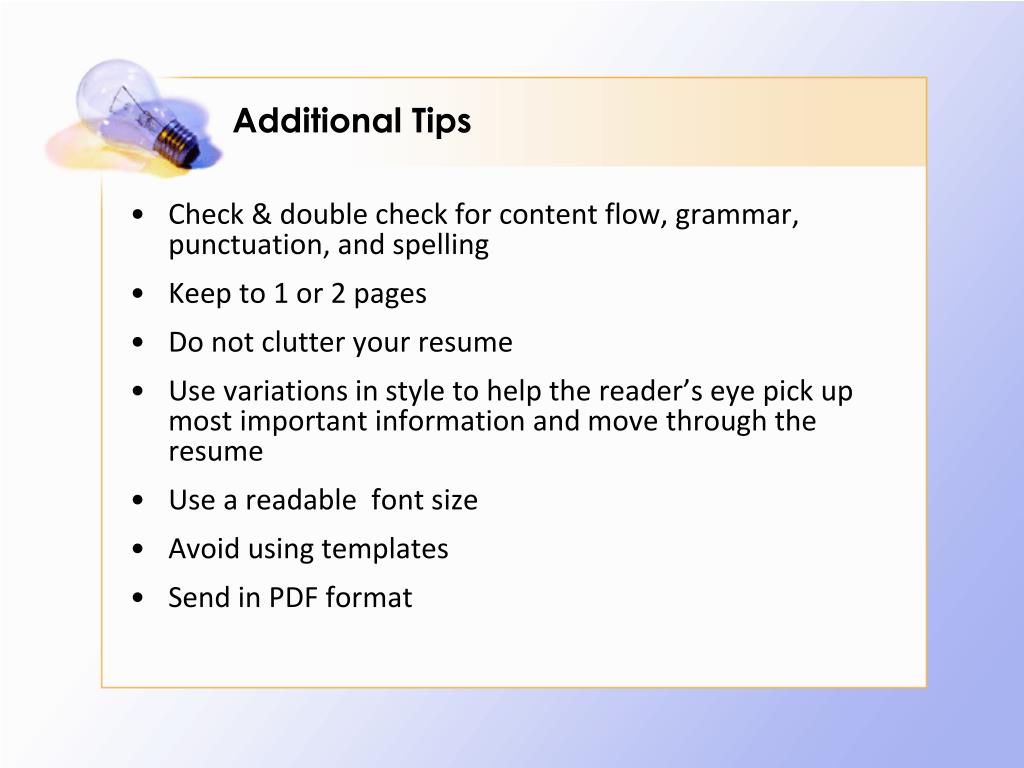 Additional Tips

• Check & double check for content flow, grammar, punctuation, and spelling
• Keep to 1 or 2 pages
• Do not clutter your resume
• Use variations in style to help the reader's eye pick up most important information and move through the resume
• Use a readable font size
• Avoid using templates
• Send in PDF format